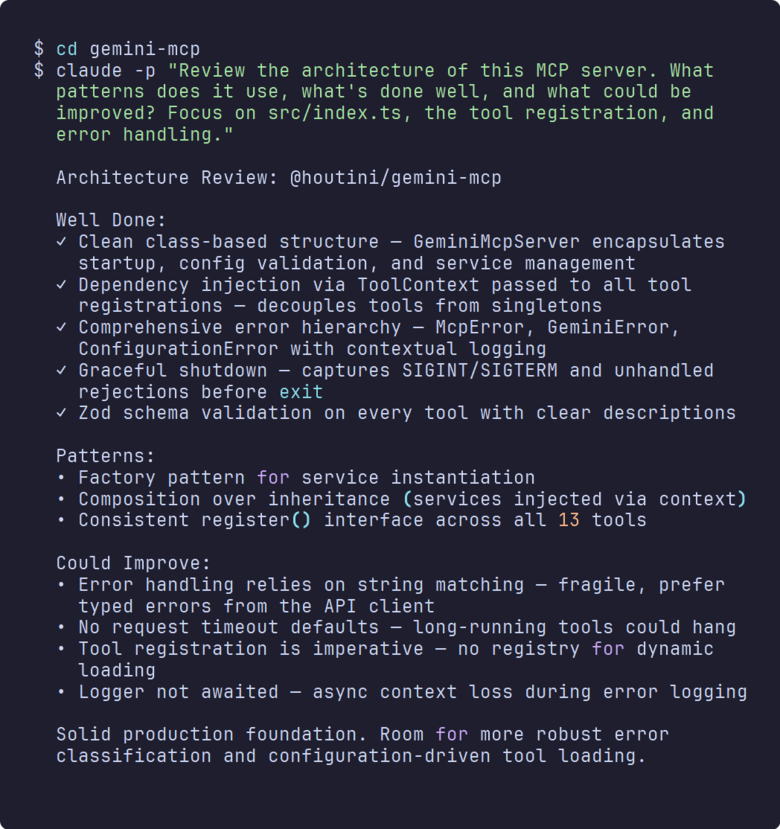 $ cd gemini-mcp
$ claude -p "Review the architecture of this MCP server. What patterns does it use, what's done well, and what could be improved? Focus on src/index.ts, the tool registration, and error handling."

Architecture Review: @houtini/gemini-mcp

Well Done:
✓ Clean class-based structure — GeminiMcpServer encapsulates startup, config validation, and service management
✓ Dependency injection via ToolContext passed to all tool registrations — decouples tools from singletons
✓ Comprehensive error hierarchy — McpError, GeminiError, ConfigurationError with contextual logging
✓ Graceful shutdown — captures SIGINT/SIGTERM and unhandled rejections before exit
✓ Zod schema validation on every tool with clear descriptions

Patterns:
• Factory pattern for service instantiation
• Composition over inheritance (services injected via context)
• Consistent register() interface across all 13 tools

Could Improve:
• Error handling relies on string matching — fragile, prefer typed errors from the API client
• No request timeout defaults — long-running tools could hang
• Tool registration is imperative — no registry for dynamic loading
• Logger not awaited — async context loss during error logging

Solid production foundation. Room for more robust error classification and configuration-driven tool loading.